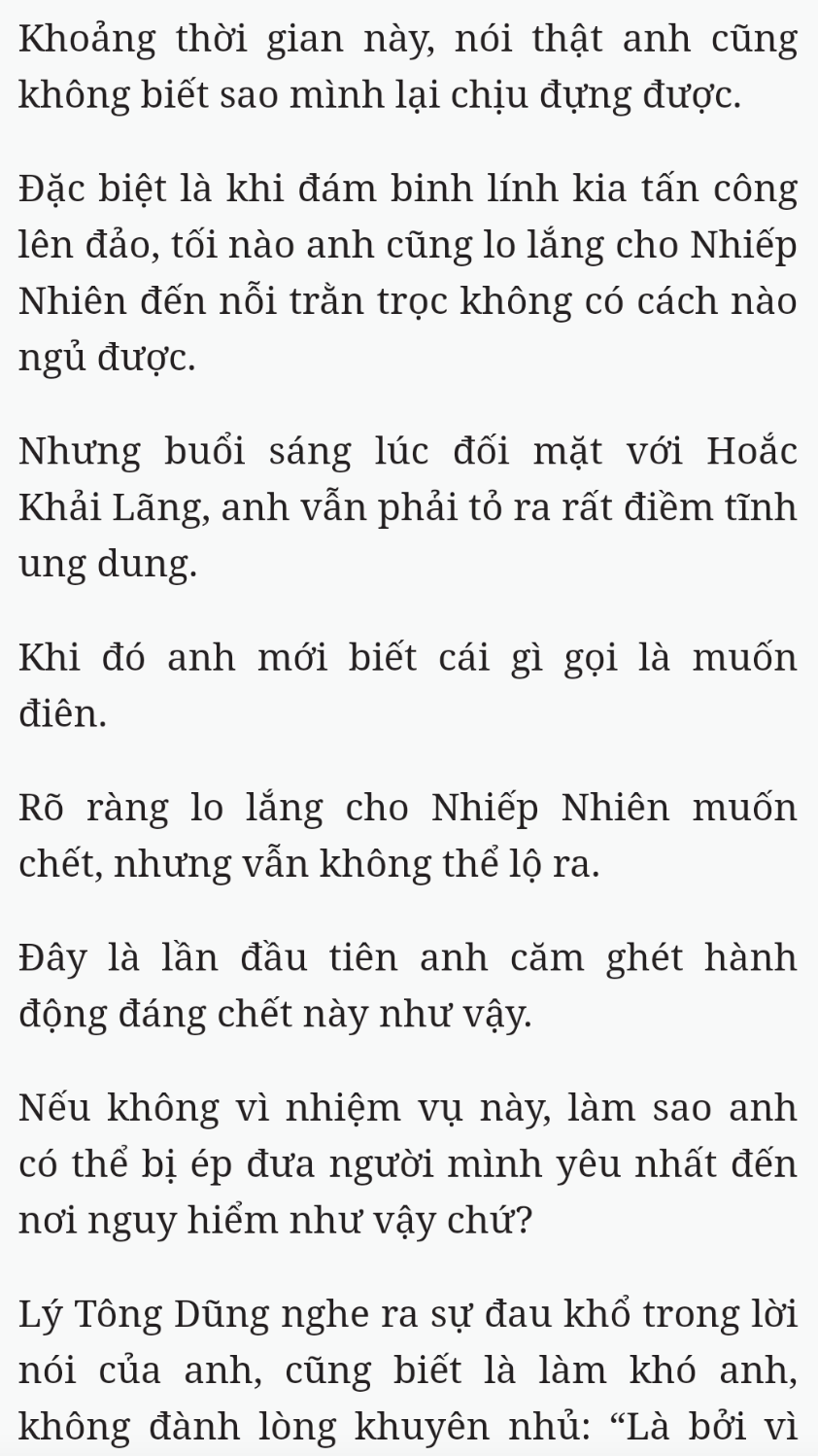 Khoảng thời gian này, nói thật anh cũng không biết sao mình lại chịu đựng được.

Đặc biệt là khi đám binh lính kia tấn công lên đảo, tối nào anh cũng lo lắng cho Nhiếp Nhiên đến nỗi trằn trọc không có cách nào ngủ được.

Nhưng buổi sáng lúc đối mặt với Hoắc Khải Lãng, anh vẫn phải tỏ ra rất điềm tĩnh ung dung.

Khi đó anh mới biết cái gì gọi là muốn điên.

Rõ ràng lo lắng cho Nhiếp Nhiên muốn chết, nhưng vẫn không thể lộ ra.

Đây là lần đầu tiên anh căm ghét hành động đáng chết này như vậy.

Nếu không vì nhiệm vụ này, làm sao anh có thể bị ép đưa người mình yêu nhất đến nơi nguy hiểm như vậy chứ?

Lý Tông Dũng nghe ra sự đau khổ trong lời nói của anh, cũng biết là làm khó anh, không đành lòng khuyên nhủ: “Là bởi vì